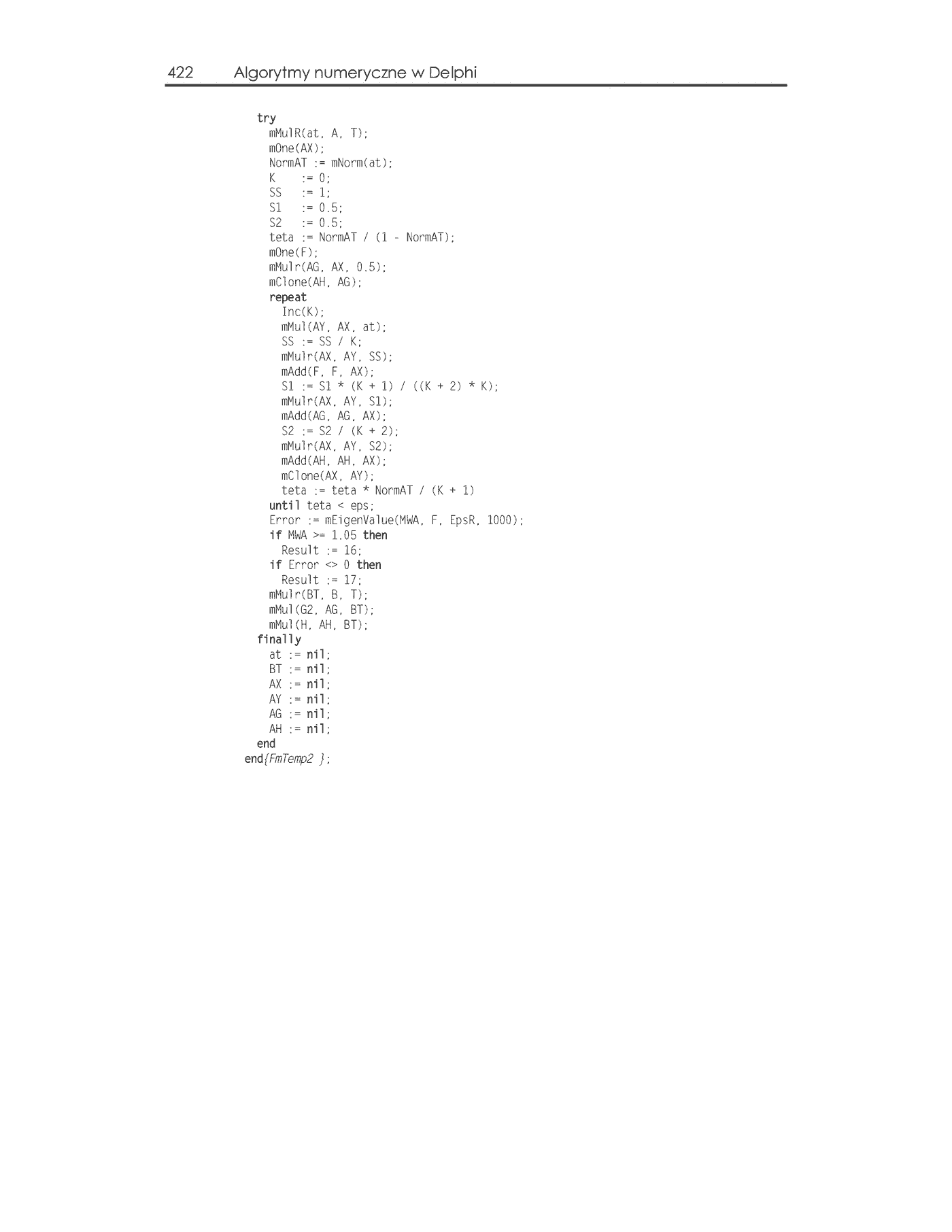 422 Algorytmy numeryczne w Delphi

try
  mMulR(at, A, T);
  mOne(AX);
  NormAT := mNorm(at);
  K    := 0;
  SS   := 1;
  S1   := 0.5;
  S2   := 0.5;
  teta := NormAT / (1 - NormAT);
  mOne(F);
  mMulr(AG, AX, 0.5);
  mClone(AH, AG);
  repeat
    Inc(K);
    mMul(AY, AX, at);
    SS := SS / K;
    mMulr(AX, AY, SS);
    mAdd(F, F, AX);
    S1 := S1 * (K + 1) / ((K + 2) * K);
    mMulr(AX, AY, S1);
    mAdd(AG, AG, AX);
    S2 := S2 / (K + 2);
    mMulr(AX, AY, S2);
    mAdd(AH, AH, AX);
    mClone(AX, AY);
    teta := teta * NormAT / (K + 1)
  until teta < eps;
  Error := mEigenValue(MWA, F, EpsR, 1000);
  if MWA >= 1.05 then
    Result := 16;
  if Error <> 0 then
    Result := 17;
  mMulr(BT, B, T);
  mMul(G2, AG, BT);
  mMul(H, AH, BT);
finally
  at := nil;
  BT := nil;
  AX := nil;
  AY := nil;
  AG := nil;
  AH := nil;
end
end{FmTemp2 };